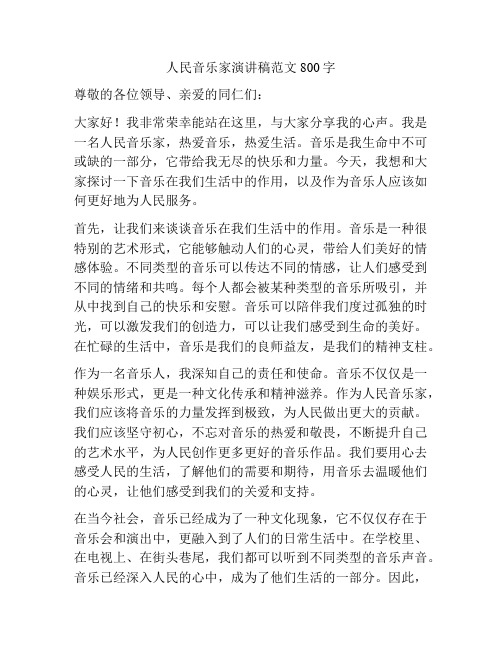 人民音乐家演讲稿范文 800 字

尊敬的各位领导、亲爱的同仁们：

大家好！我非常荣幸能站在这里，与大家分享我的心声。我是一名人民音乐家，热爱音乐，热爱生活。音乐是我生命中不可或缺的一部分，它带给我无尽的快乐和力量。今天，我想和大家探讨一下音乐在我们生活中的作用，以及作为音乐人应该如何更好地为人民服务。

首先，让我们来谈谈音乐在我们生活中的作用。音乐是一种很特别的艺术形式，它能够触动人们的心灵，带给人们美好的情感体验。不同类型的音乐可以传达不同的情感，让人们感受到不同的情绪和共鸣。每个人都会被某种类型的音乐所吸引，并从中找到自己的快乐和安慰。音乐可以陪伴我们度过孤独的时光，可以激发我们的创造力，可以让我们感受到生命的美好。在忙碌的生活中，音乐是我们的良师益友，是我们的精神支柱。

作为一名音乐人，我深知自己的责任和使命。音乐不仅仅是一种娱乐形式，更是一种文化传承和精神滋养。作为人民音乐家，我们应该将音乐的力量发挥到极致，为人民做出更大的贡献。我们应该坚守初心，不忘对音乐的热爱和敬畏，不断提升自己的艺术水平，为人民创作更多更好的音乐作品。我们要用心去感受人民的生活，了解他们的需要和期待，用音乐去温暖他们的心灵，让他们感受到我们的关爱和支持。

在当今社会，音乐已经成为了一种文化现象，它不仅仅存在于音乐会和演出中，更融入到了人们的日常生活中。在学校里、在电视上、在街头巷尾，我们都可以听到不同类型的音乐声音。音乐已经深入人民的心中，成为了他们生活的一部分。因此，